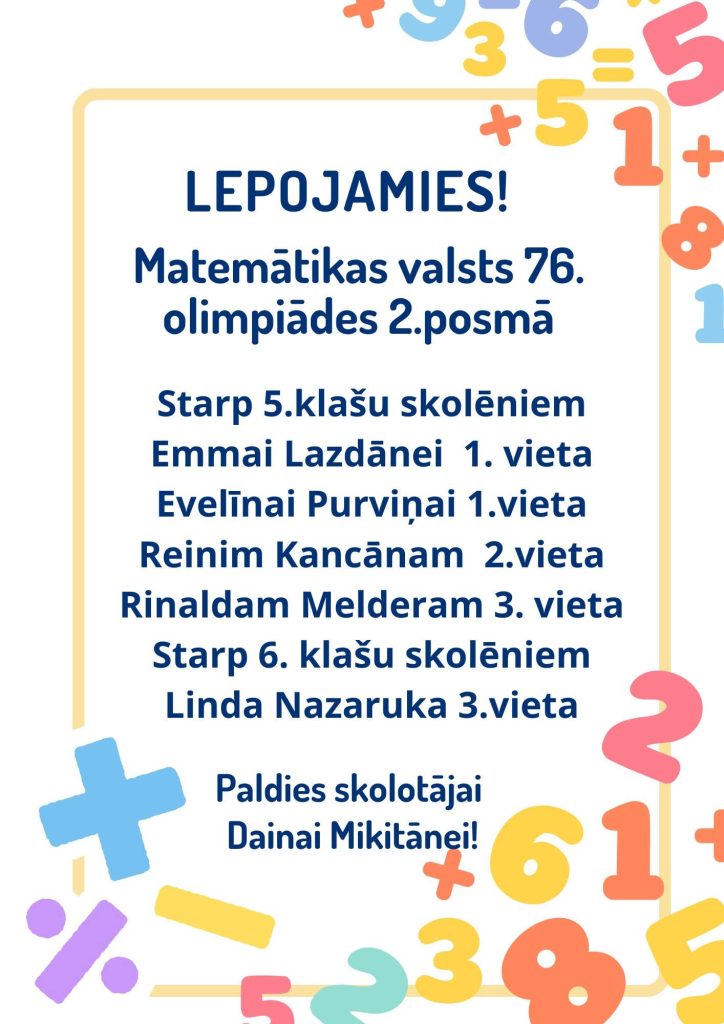 LEPOJAMIES!

Matemātikas valsts 76. olimpiādes 2.posmā

Starp 5.klašu skolēniem
Emmai Lazdānei 1. vieta
Evelīnai Purviņai 1.vieta
Reinim Kancānam 2.vieta
Rinaldam Melderam 3. vieta
Starp 6. klašu skolēniem
Linda Nazaruka 3.vieta

Paldies skolotājai Dainai Mikitānei!